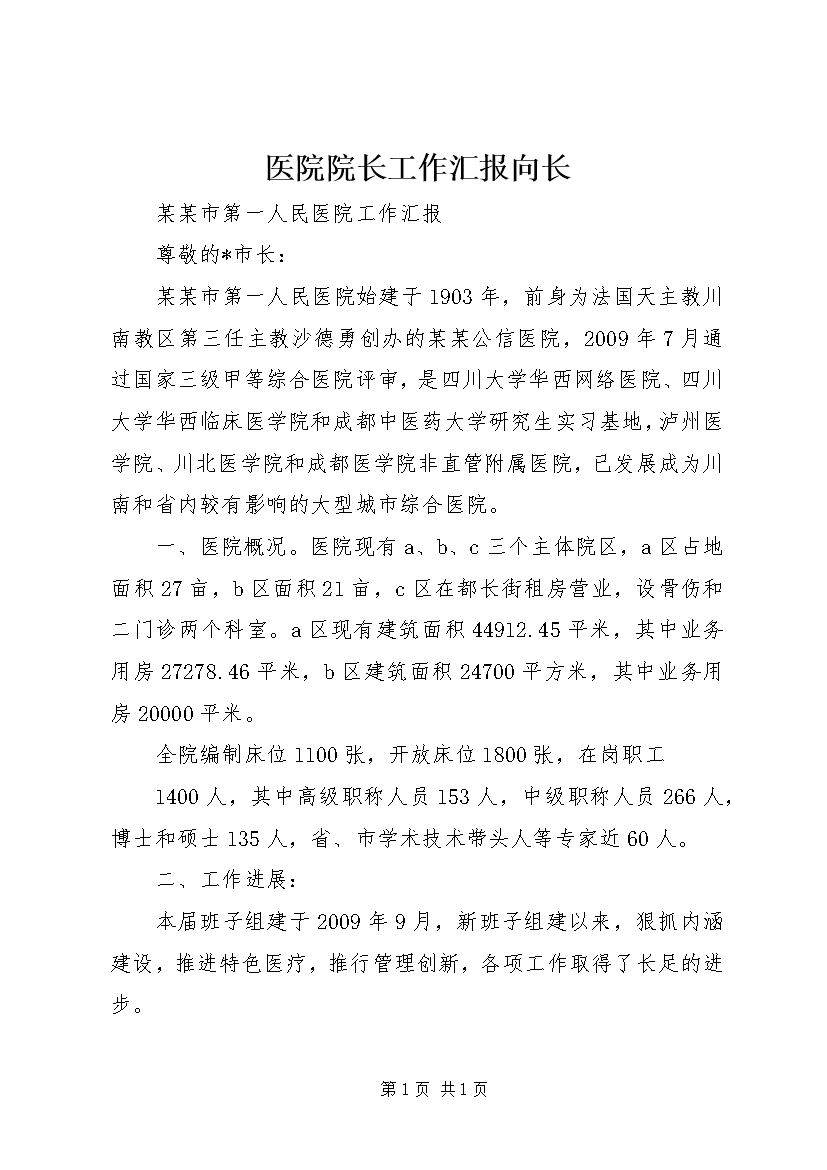 医院院长工作汇报向长

某某市第一人民医院工作汇报

尊敬的*市长：

某某市第一人民医院始建于1903年，前身为法国天主教川南教区第三任主教沙德勇创办的某某公信医院，2009年7月通过国家三级甲等综合医院评审，是四川大学华西网络医院、四川大学华西临床医学院和成都中医药大学研究生实习基地，泸州医学院、川北医学院和成都医学院非直管附属医院，已发展成为川南和省内较有影响的大型城市综合医院。

一、医院概况。医院现有a、b、c三个主体院区，a区占地面积27亩，b区面积21亩，c区在都长街租房营业，设骨伤和二门诊两个科室。a区现有建筑面积44912.45平米，其中业务用房27278.46平米，b区建筑面积24700平方米，其中业务用房20000平米。

全院编制床位1100张，开放床位1800张，在岗职工

1400人，其中高级职称人员153人，中级职称人员266人，博士和硕士135人，省、市学术技术带头人等专家近60人。

二、工作进展：

本届班子组建于2009年9月，新班子组建以来，狠抓内涵建设，推进特色医疗，推行管理创新，各项工作取得了长足的进步。

第1页 共1页